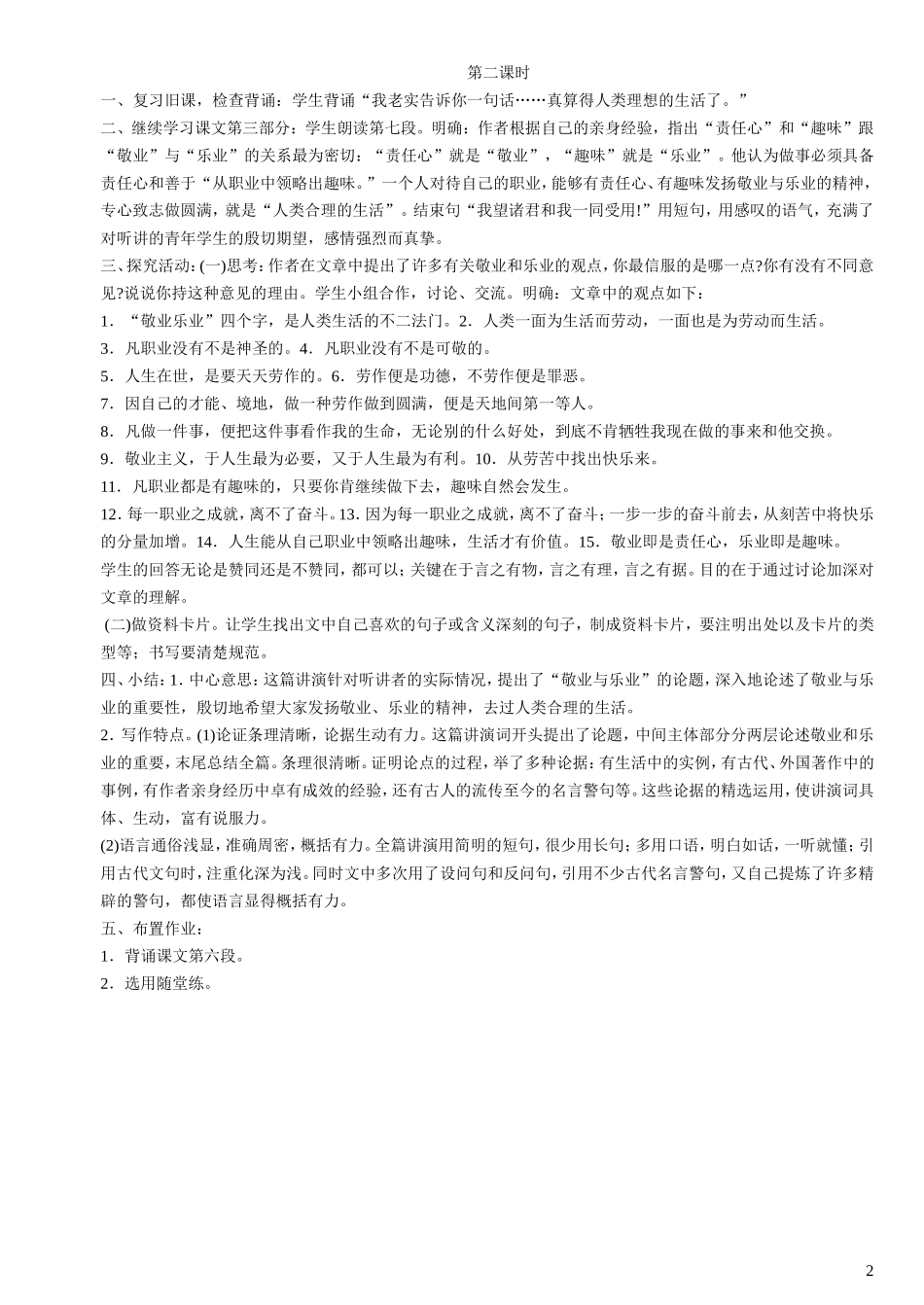 第二课时

一、复习旧课，检查背诵：学生背诵“我老实告诉你一句话……真算得人类理想的生活了。”

二、继续学习课文第三部分：学生朗读第七段。明确：作者根据自己的亲身经验，指出“责任心”和“趣味”跟“敬业”与“乐业”的关系最为密切：“责任心”就是“敬业”，“趣味”就是“乐业”。他认为做事必须具备责任心和善于“从职业中领略出趣味。”一个人对待自己的职业，能够有责任心、有趣味发扬敬业与乐业的精神，专心致志做圆满，就是“人类合理的生活”。结束句“我望诸君和我一同受用!”用短句，用感叹的语气，充满了对听讲的青年学生的殷切期望，感情强烈而真挚。

三、探究活动：(一)思考：作者在文章中提出了许多有关敬业和乐业的观点，你最信服的是哪一点?你有没有不同意见?说说你持这种意见的理由。学生小组合作，讨论、交流。明确：文章中的观点如下：

1．“敬业乐业”四个字，是人类生活的不二法门。2．人类一面为生活而劳动，一面也是为劳动而生活。

3．凡职业没有不是神圣的。4．凡职业没有不是可敬的。

5．人生在世，是要天天劳作的。6．劳作便是功德，不劳作便是罪恶。

7．因自己的才能、境地，做一种劳作做到圆满，便是天地间第一等人。

8．凡做一件事，便把这件事看作我的生命，无论别的什么好处，到底不肯牺牲我现在做的事来和他交换。

9．敬业主义，于人生最为必要，又于人生最为有利。10．从劳苦中找出快乐来。

11．凡职业都是有趣味的，只要你肯继续做下去，趣味自然会发生。

12. 每一职业之成就，离不了奋斗。13. 因为每一职业之成就，离不了奋斗；一步一步的奋斗前去，从刻苦中将快乐的分量加增。14．人生能从自己职业中领略出趣味，生活才有价值。15．敬业即是责任心，乐业即是趣味。

学生的回答无论是赞同还是不赞同，都可以；关键在于言之有物，言之有理，言之有据。目的在于通过讨论加深对文章的理解。

(二)做资料卡片。让学生找出文中自己喜欢的句子或含义深刻的句子，制成资料卡片，要注明出处以及卡片的类型等；书写要清楚规范。

四、小结：1. 中心意思：这篇讲演针对听讲者的实际情况，提出了“敬业与乐业”的论题，深入地论述了敬业与乐业的重要性，殷切地希望大家发扬敬业、乐业的精神，去过人类合理的生活。

2. 写作特点。(1)论证条理清晰，论据生动有力。这篇讲演词开头提出了论题，中间主体部分分两层论述敬业和乐业的重要，末尾总结全篇。条理很清晰。证明论点的过程，举了多种论据：有生活中的实例，有古代、外国著作中的事例，有作者亲身经历中卓有成效的经验，还有古人的流传至今的名言警句等。这些论据的精选运用，使讲演词具体、生动，富有说服力。

(2)语言通俗浅显，准确周密，概括有力。全篇讲演用简明的短句，很少用长句；多用口语，明白如话，一听就懂；引用古代文句时，注重化深为浅。同时文中多次用了设问句和反问句，引用不少古代名言警句，又自己提炼了许多精辟的警句，都使语言显得概括有力。

五、布置作业：

1．背诵课文第六段。

2．选用随堂练。

2